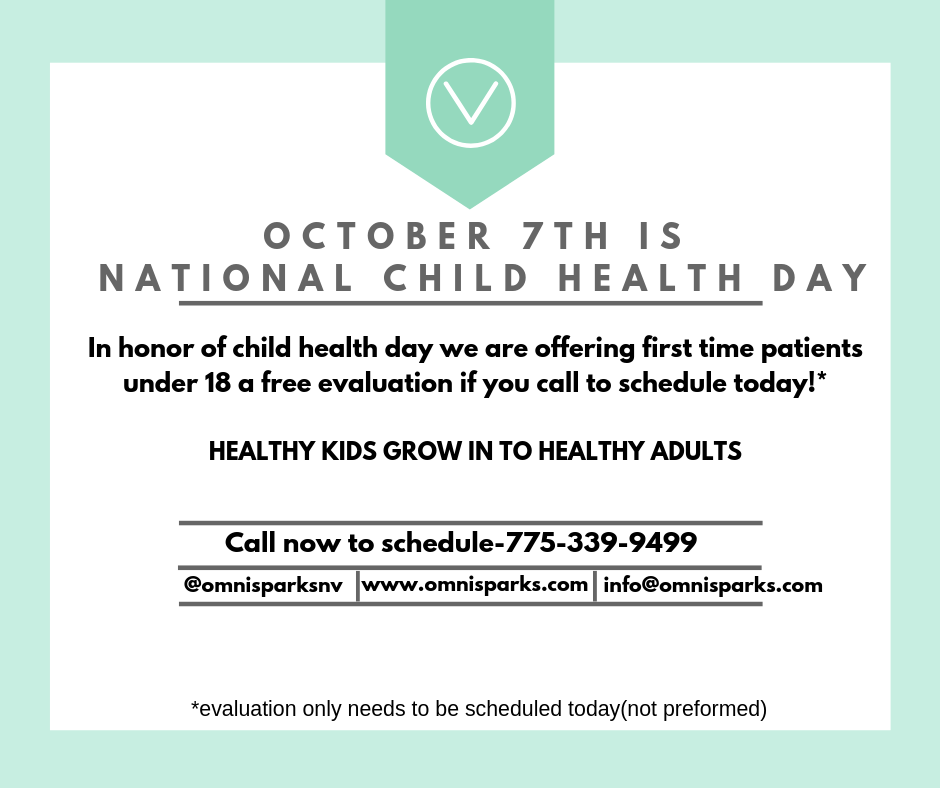 OCTOBER 7TH IS
NATIONAL CHILD HEALTH DAY

In honor of child health day we are offering first time patients under 18 a free evaluation if you call to schedule today!*

HEALTHY KIDS GROW IN TO HEALTHY ADULTS

Call now to schedule-775-339-9499

@omnisparksnv | www.omnisparks.com | info@omnisparks.com

*evaluation only needs to be scheduled today(not preformed)